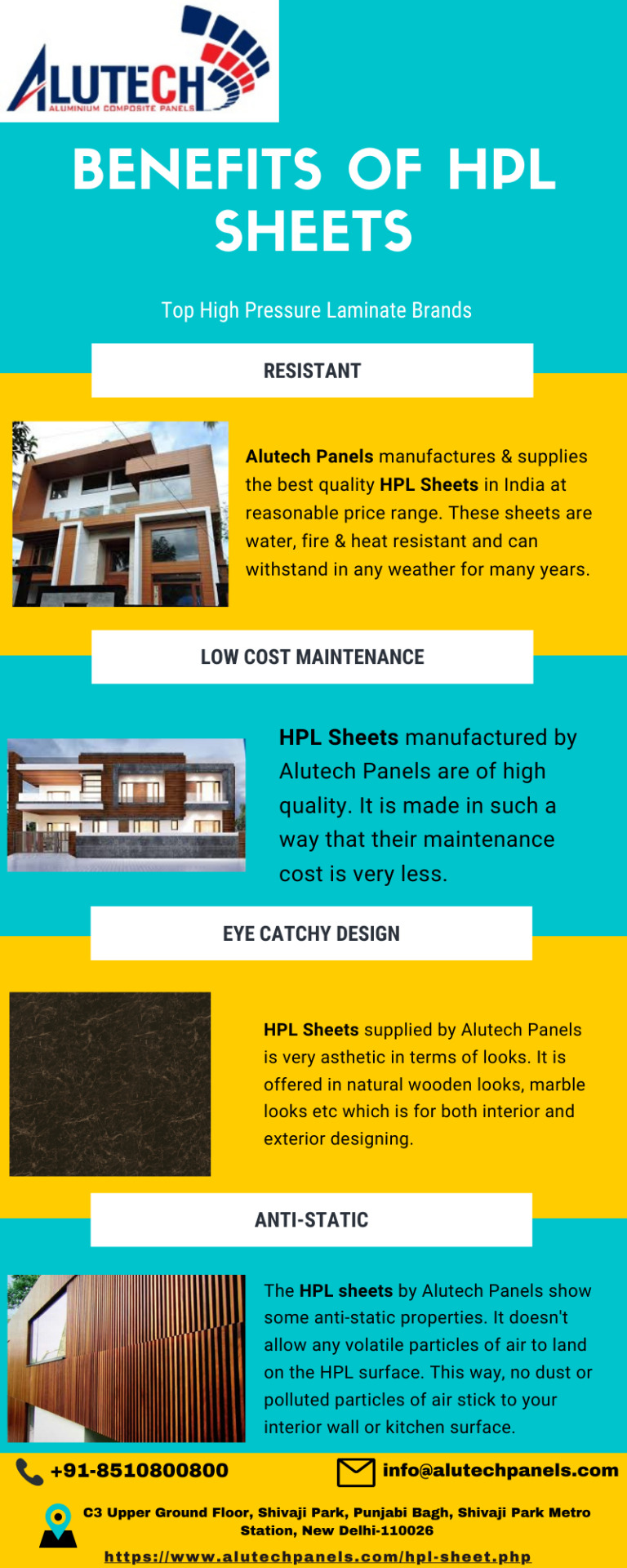 ALUTECH
ALUMINIUM COMPOSITE PANELS

BENEFITS OF HPL SHEETS

Top High Pressure Laminate Brands

RESISTANT

Alutech Panels manufactures & supplies the best quality HPL Sheets in India at reasonable price range. These sheets are water, fire & heat resistant and can withstand in any weather for many years.

LOW COST MAINTENANCE

HPL Sheets manufactured by Alutech Panels are of high quality. It is made in such a way that their maintenance cost is very less.

EYE CATCHY DESIGN

HPL Sheets supplied by Alutech Panels is very asthetic in terms of looks. It is offered in natural wooden looks, marble looks etc which is for both interior and exterior designing.

ANTI-STATIC

The HPL sheets by Alutech Panels show some anti-static properties. It doesn't allow any volatile particles of air to land on the HPL surface. This way, no dust or polluted particles of air stick to your interior wall or kitchen surface.

+91-8510800800

info@alutechpanels.com

C3 Upper Ground Floor, Shivaji Park, Punjabi Bagh, Shivaji Park Metro Station, New Delhi-110026

https://www.alutechpanels.com/hpl-sheet.php